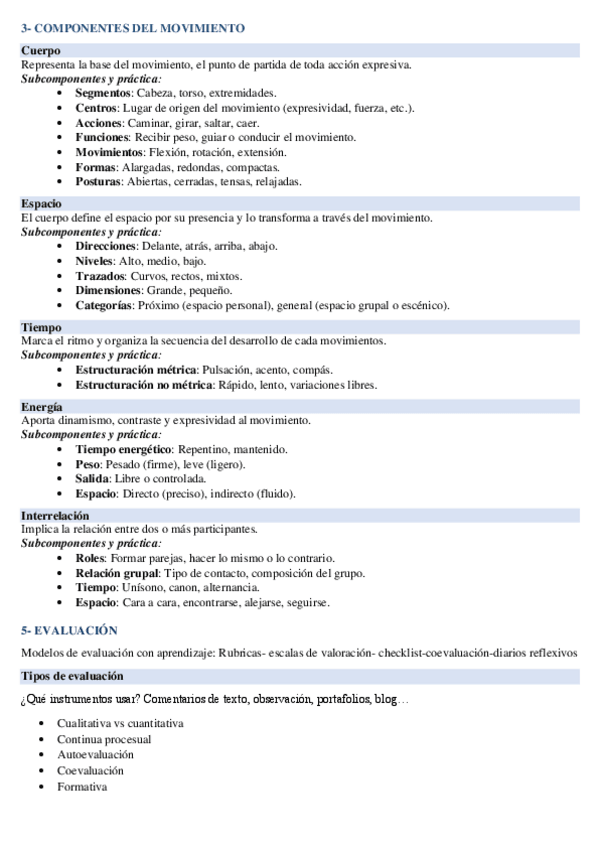 3- COMPONENTES DEL MOVIMIENTO

Cuerpo
Representa la base del movimiento, el punto de partida de toda acción expresiva.
Subcomponentes y práctica:
- Segmentos: Cabeza, torso, extremidades.
- Centros: Lugar de origen del movimiento (expresividad, fuerza, etc.).
- Acciones: Caminar, girar, saltar, caer.
- Funciones: Recibir peso, guiar o conducir el movimiento.
- Movimientos: Flexión, rotación, extensión.
- Formas: Alargadas, redondas, compactas.
- Posturas: Abiertas, cerradas, tensas, relajadas.

Espacio
El cuerpo define el espacio por su presencia y lo transforma a través del movimiento.
Subcomponentes y práctica:
- Direcciones: Delante, atrás, arriba, abajo.
- Niveles: Alto, medio, bajo.
- Trazados: Curvos, rectos, mixtos.
- Dimensiones: Grande, pequeño.
- Categorías: Próximo (espacio personal), general (espacio grupal o escénico).

Tiempo
Marca el ritmo y organiza la secuencia del desarrollo de cada movimientos.
Subcomponentes y práctica:
- Estructuración métrica: Pulsación, acento, compás.
- Estructuración no métrica: Rápido, lento, variaciones libres.

Energía
Aporta dinamismo, contraste y expresividad al movimiento.
Subcomponentes y práctica:
- Tiempo energético: Repentino, mantenido.
- Peso: Pesado (firme), leve (ligero).
- Salida: Libre o controlada.
- Espacio: Directo (preciso), indirecto (fluido).

Interrelación
Implica la relación entre dos o más participantes.
Subcomponentes y práctica:
- Roles: Formar parejas, hacer lo mismo o lo contrario.
- Relación grupal: Tipo de contacto, composición del grupo.
- Tiempo: Unísono, canon, alternancia.
- Espacio: Cara a cara, encontrarse, alejarse, seguirse.

5- EVALUACIÓN

Modelos de evaluación con aprendizaje: Rubricas- escalas de valoración- checklist-coevaluación-diarios reflexivos

Tipos de evaluación

¿Qué instrumentos usar? Comentarios de texto, observación, portafolios, blog…

- Cualitativa vs cuantitativa
- Continua procesual
- Autoevaluación
- Coevaluación
- Formativa